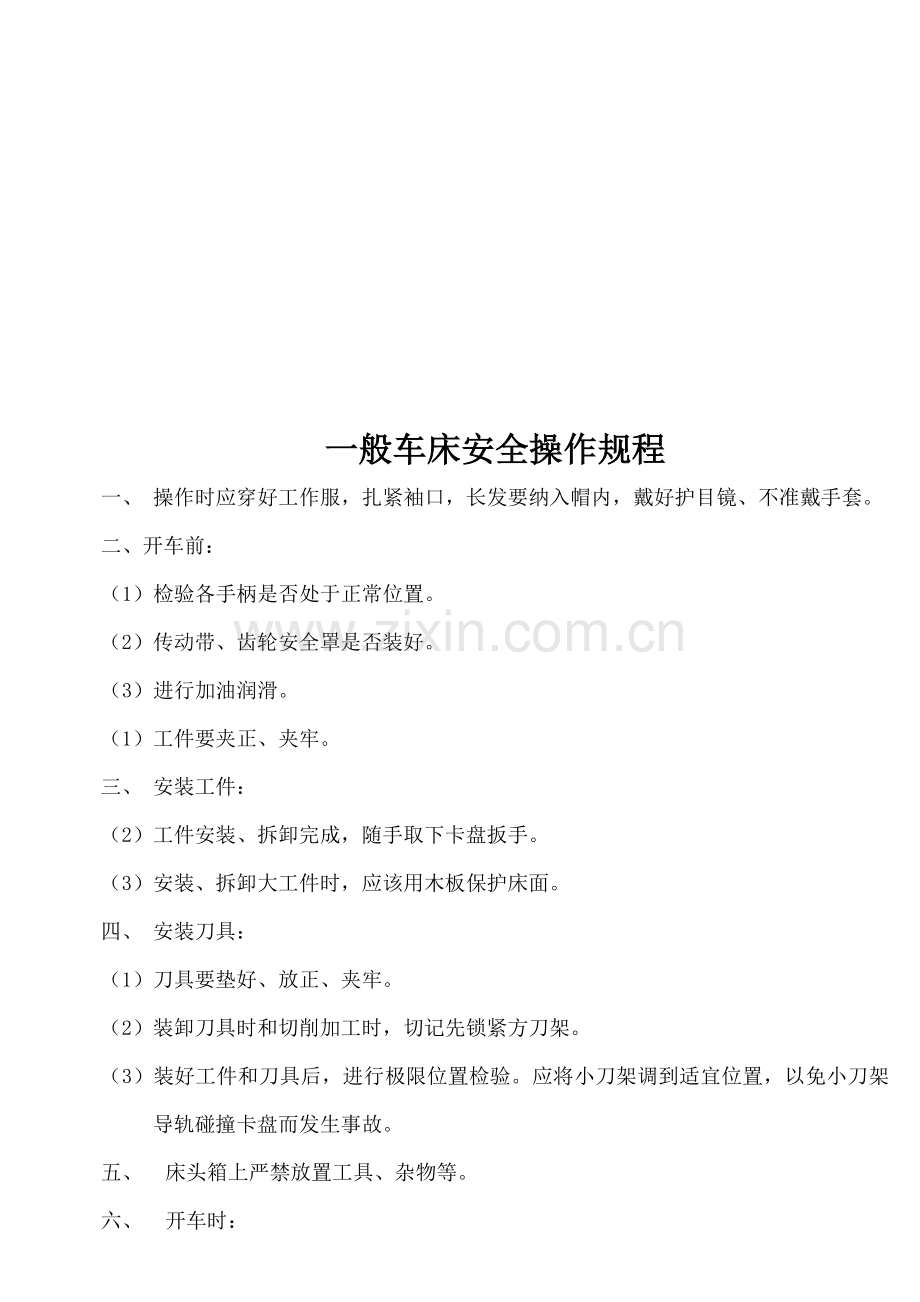 一般车床安全操作规程

一、 操作时应穿好工作服，扎紧袖口，长发要纳入帽内，戴好护目镜、不准戴手套。

二、开车前：

（1）检验各手柄是否处于正常位置。

（2）传动带、齿轮安全罩是否装好。

（3）进行加油润滑。

（1）工件要夹正、夹牢。

三、 安装工件：

（2）工件安装、拆卸完成，随手取下卡盘扳手。

（3）安装、拆卸大工件时，应该用木板保护床面。

四、 安装刀具：

（1）刀具要垫好、放正、夹牢。

（2）装卸刀具时和切削加工时，切记先锁紧方刀架。

（3）装好工件和刀具后，进行极限位置检验。应将小刀架调到适宜位置，以免小刀架导轨碰撞卡盘而发生事故。

五、 床头箱上严禁放置工具、杂物等。

六、 开车时：

zixin.com.cn